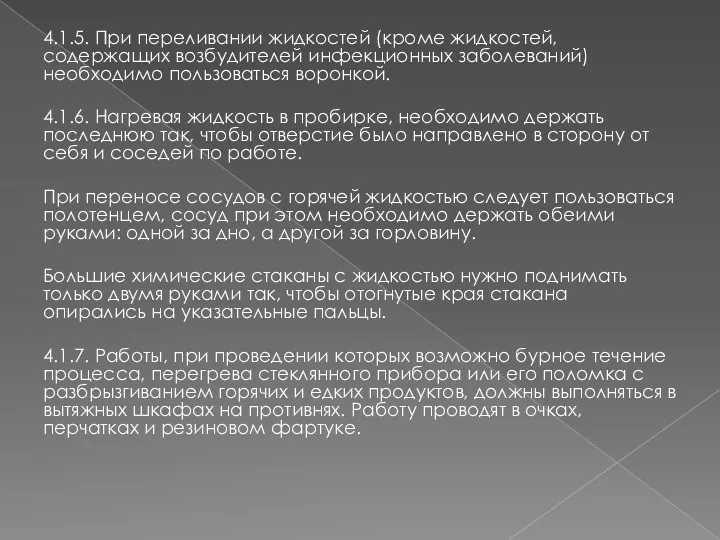 4.1.5. При переливании жидкостей (кроме жидкостей, содержащих возбудителей инфекционных заболеваний) необходимо пользоваться воронкой.

4.1.6. Нагревая жидкость в пробирке, необходимо держать последнюю так, чтобы отверстие было направлено в сторону от себя и соседей по работе.

При переносе сосудов с горячей жидкостью следует пользоваться полотенцем, сосуд при этом необходимо держать обеими руками: одной за дно, а другой за горловину.

Большие химические стаканы с жидкостью нужно поднимать только двумя руками так, чтобы отогнутые края стакана опирались на указательные пальцы.

4.1.7. Работы, при проведении которых возможно бурное течение процесса, перегрева стеклянного прибора или его поломка с разбрызгиванием горячих и едких продуктов, должны выполняться в вытяжных шкафах на противнях. Работу проводят в очках, перчатках и резиновом фартуке.